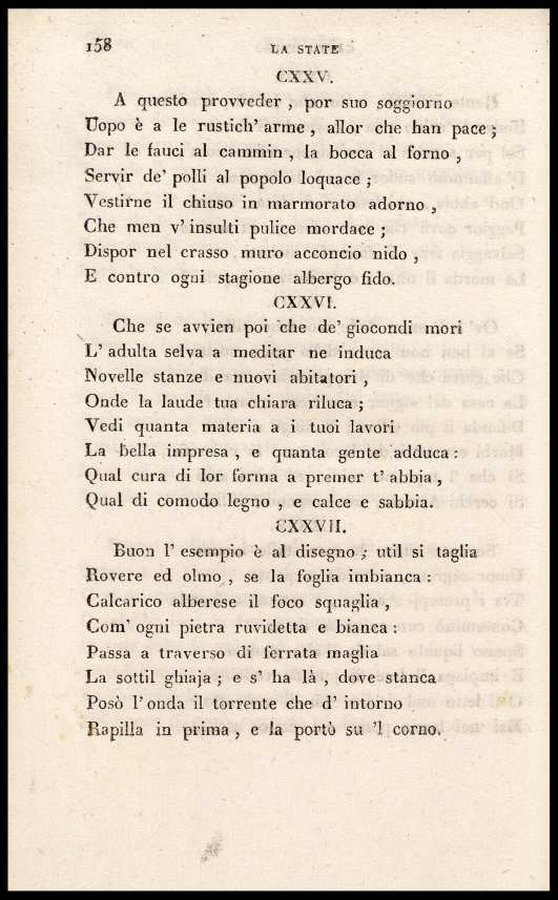 158 LA STATE

CXXV.

A questo provveder, por suo soggiorno
Uopo è a le rustich' arme, allor che han pace;
Dar le fauci al cammin, la bocca al forno,
Servir de' polli al popolo loquace;
Vestirne il chiuso in marmorato adorno,
Che men v' insulti pulice mordace;
Dispor nel crasso muro acconcio nido,
E contro ogni stagione albergo fido.

CXXVI.

Che se avvien poi che de' giocondi mori
L' adulta selva a meditar ne induca
Novelle stanze e nuovi abitatori,
Onde la laude tua chiara riluca;
Vedi quanta materia a i tuoi lavori
La bella impresa, e quanta gente adduca:
Qual cura di lor forma a premer t' abbia,
Qual di comodo legno, e calce e sabbia.

CXXVII.

Buon l' esempio è al disegno; util si taglia
Rovere ed olmo, se la foglia imbianca:
Calcarico alberese il foco squaglia,
Com' ogni pietra ruvidetta e bianca:
Passa a traverso di ferrata maglia
La sottil ghiaja; e s' ha là, dove stanca
Posò l' onda il torrente che d' intorno
Rapilla in prima, e la portò su 'l corno.